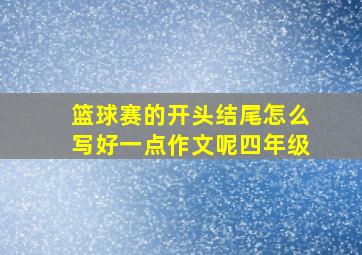 篮球赛的开头结尾怎么写好一点作文呢四年级